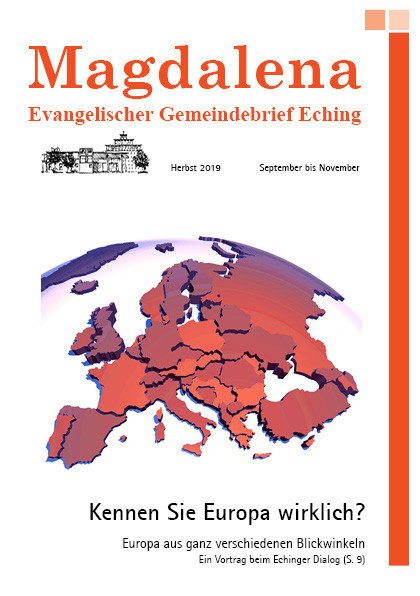 Magdalena
Evangelischer Gemeindebrief Eching

Herbst 2019

September bis November

Kennen Sie Europa wirklich?

Europa aus ganz verschiedenen Blickwinkeln
Ein Vortrag beim Echinger Dialog (S. 9)